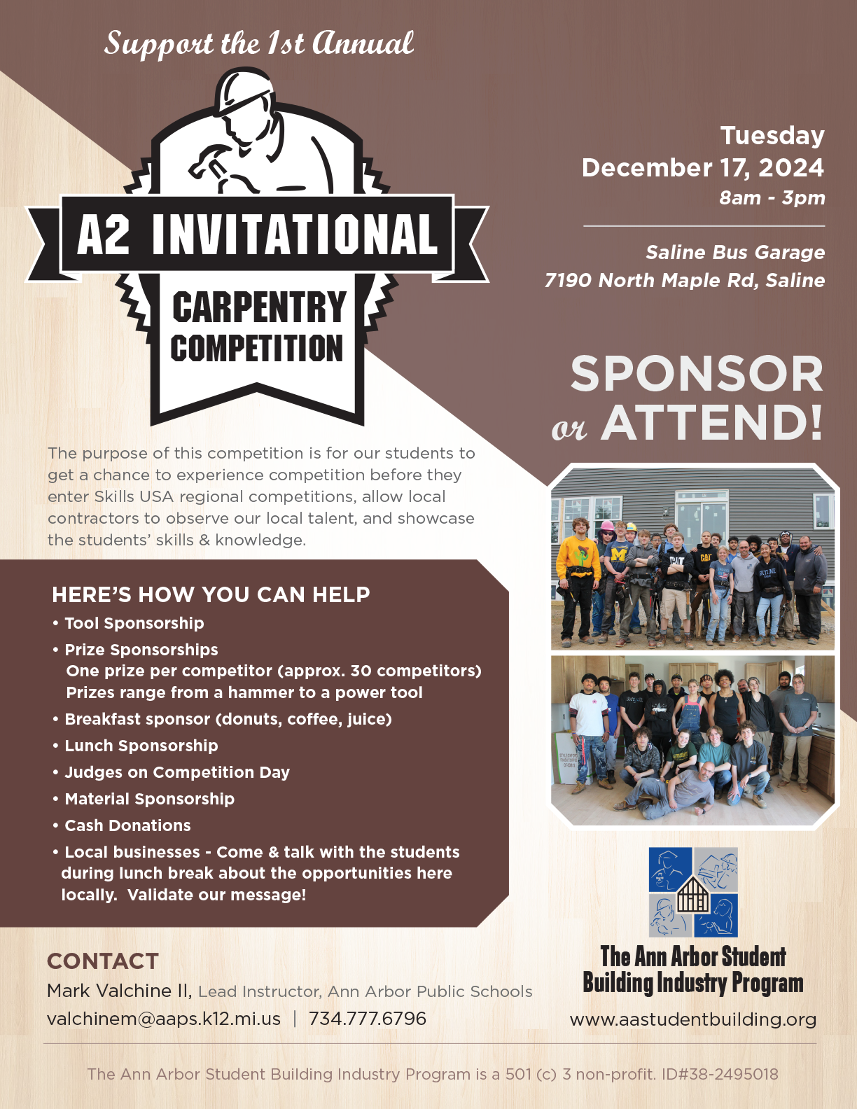 Support the 1st Annual

A2 INVITATIONAL

CARPENTRY COMPETITION

Tuesday
December 17, 2024
8am - 3pm

Saline Bus Garage
7190 North Maple Rd, Saline

SPONSOR or ATTEND!

The purpose of this competition is for our students to get a chance to experience competition before they enter Skills USA regional competitions, allow local contractors to observe our local talent, and showcase the students' skills & knowledge.

HERE'S HOW YOU CAN HELP
• Tool Sponsorship
• Prize Sponsorships
One prize per competitor (approx. 30 competitors)
Prizes range from a hammer to a power tool
• Breakfast sponsor (donuts, coffee, juice)
• Lunch Sponsorship
• Judges on Competition Day
• Material Sponsorship
• Cash Donations
• Local businesses - Come & talk with the students during lunch break about the opportunities here locally. Validate our message!

CONTACT
Mark Valchine II, Lead Instructor, Ann Arbor Public Schools
valchinem@aaps.k12.mi.us | 734.777.6796

The Ann Arbor Student Building Industry Program
www.aastudentbuilding.org

The Ann Arbor Student Building Industry Program is a 501 (c) 3 non-profit. ID#38-2495018